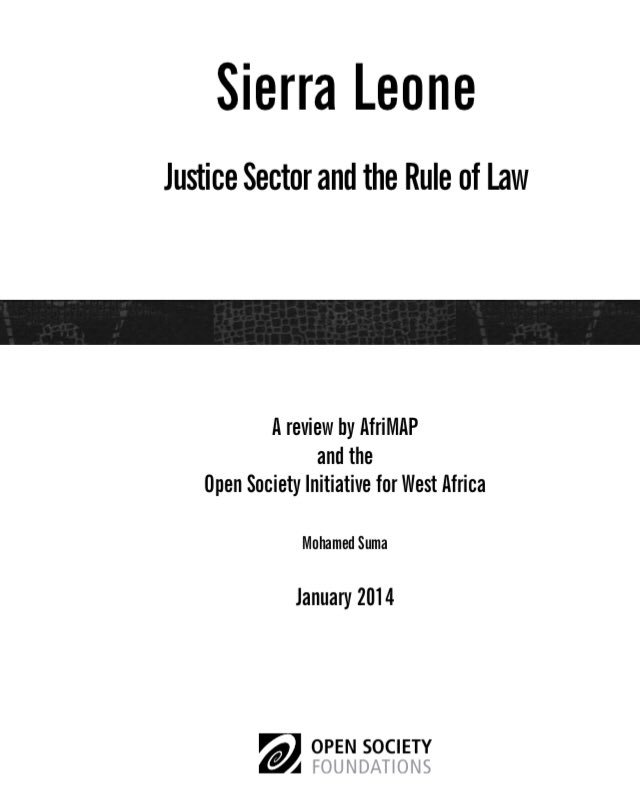 Sierra Leone

Justice Sector and the Rule of Law

A review by AfriMAP
and the
Open Society Initiative for West Africa

Mohamed Suma

January 2014

OPEN SOCIETY
FOUNDATIONS